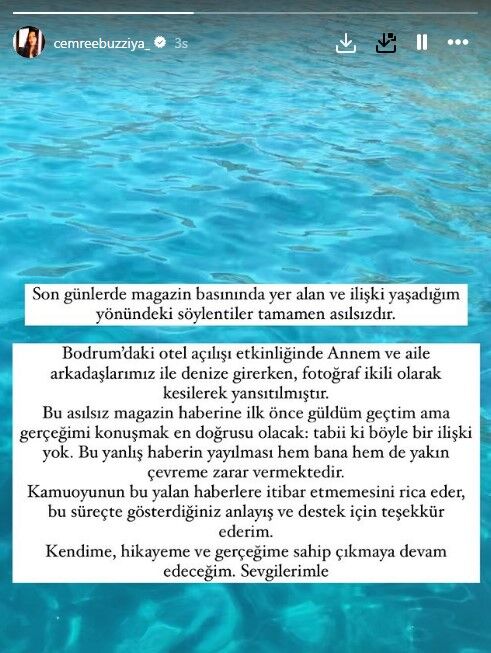 cemreebuzziya_ 3s

Son günlerde magazin basınında yer alan ve ilişki yaşadığım yönündeki söylentiler tamamen asılsızdır.

Bodrum'daki otel açılışı etkinliğinde Annem ve aile arkadaşlarımız ile denize girerken, fotoğraf ikili olarak kesilerek yansıtılmıştır.
Bu asılsız magazin haberine ilk önce güldüm geçtim ama gerçeğimi konuşmak en doğrusu olacak: tabii ki böyle bir ilişki yok. Bu yanlış haberin yayılması hem bana hem de yakın çevreme zarar vermektedir.
Kamuoyunun bu yalan haberlere itibar etmemesini rica eder, bu süreçte gösterdiğiniz anlayış ve destek için teşekkür ederim.
Kendime, hikayeme ve gerçeğime sahip çıkmaya devam edeceğim. Sevgilerimle